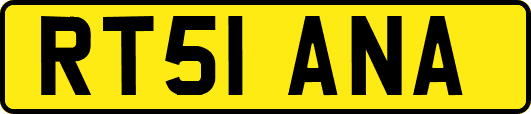 RT51 ANA